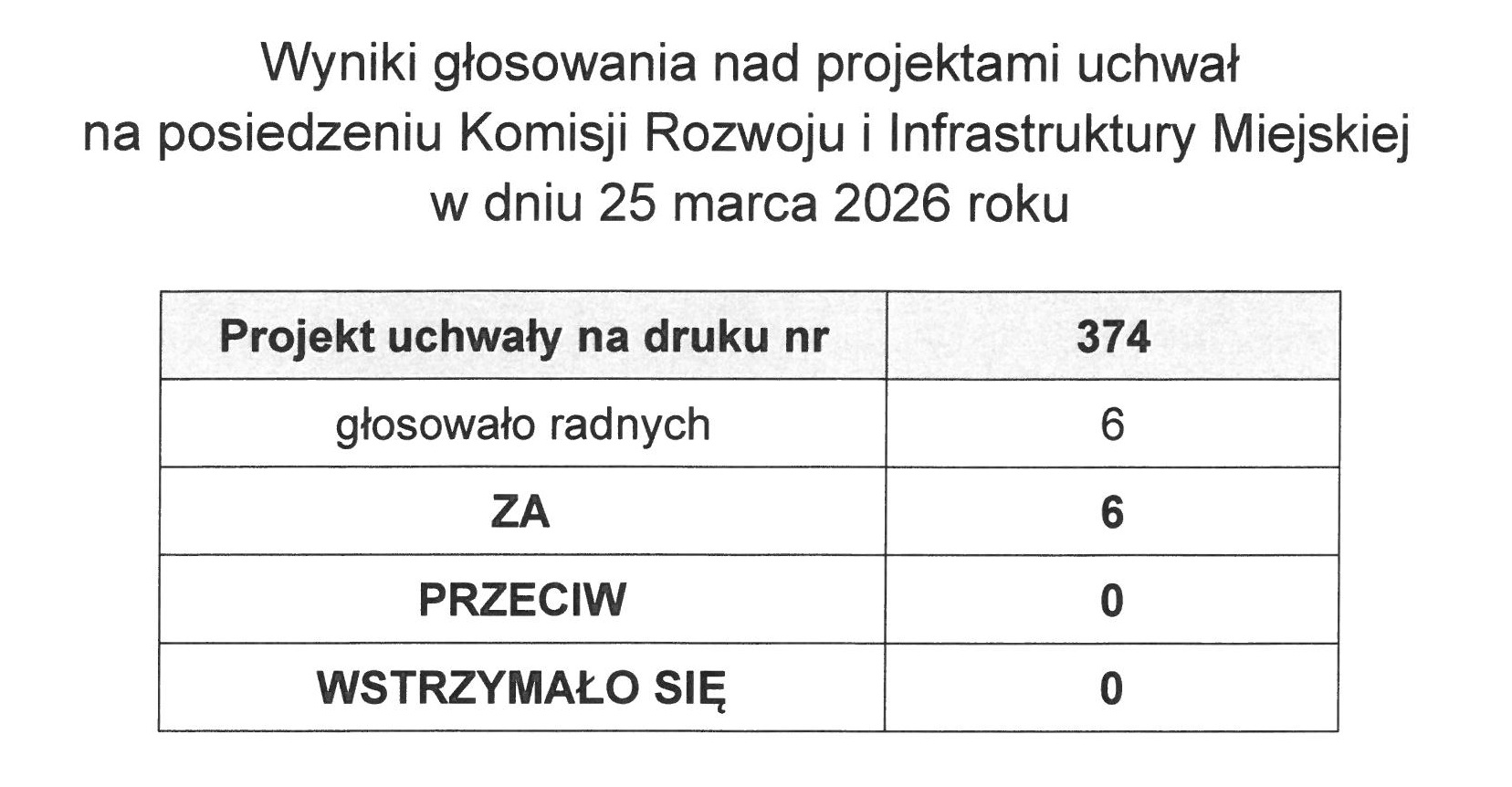 Wyniki głosowania nad projektami uchwał
na posiedzeniu Komisji Rozwoju i Infrastruktury Miejskiej
w dniu 25 marca 2026 roku

| Projekt uchwały na druku nr | 374 |
|---|---|
| głosowało radnych | 6 |
| ZA | 6 |
| PRZECIW | 0 |
| WSTRZYMAŁO SIĘ | 0 |